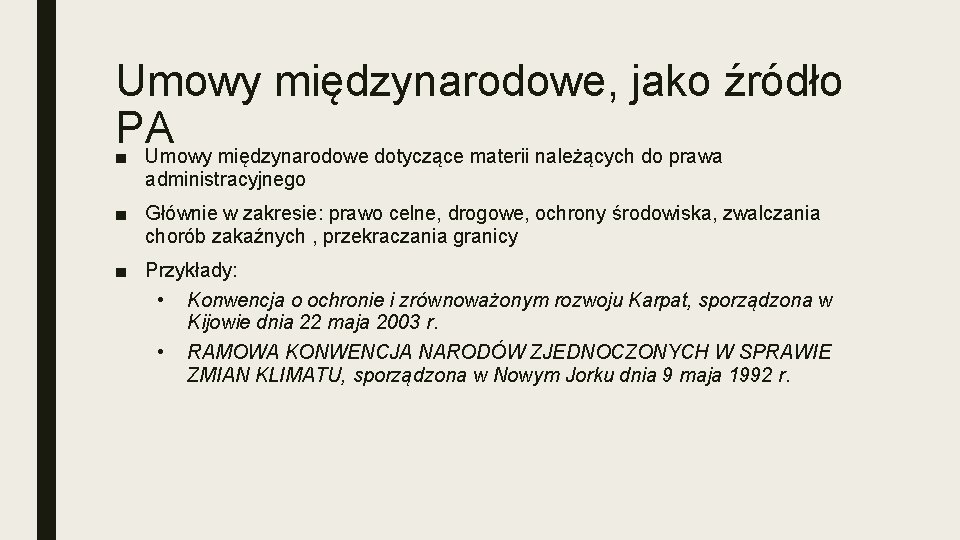 Umowy międzynarodowe, jako źródło PA

■ Umowy międzynarodowe dotyczące materii należących do prawa administracyjnego

■ Głównie w zakresie: prawo celne, drogowe, ochrony środowiska, zwalczania chorób zakaźnych , przekraczania granicy

■ Przykłady:

• Konwencja o ochronie i zrównoważonym rozwoju Karpat, sporządzona w Kijowie dnia 22 maja 2003 r.

• RAMOWA KONWENCJA NARODÓW ZJEDNOCZONYCH W SPRAWIE ZMIAN KLIMATU, sporządzona w Nowym Jorku dnia 9 maja 1992 r.